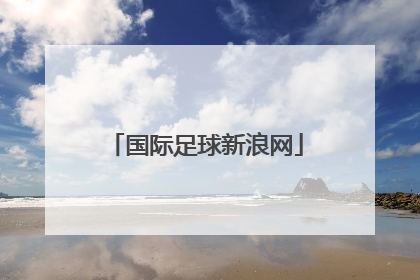 「国际足球新浪网」